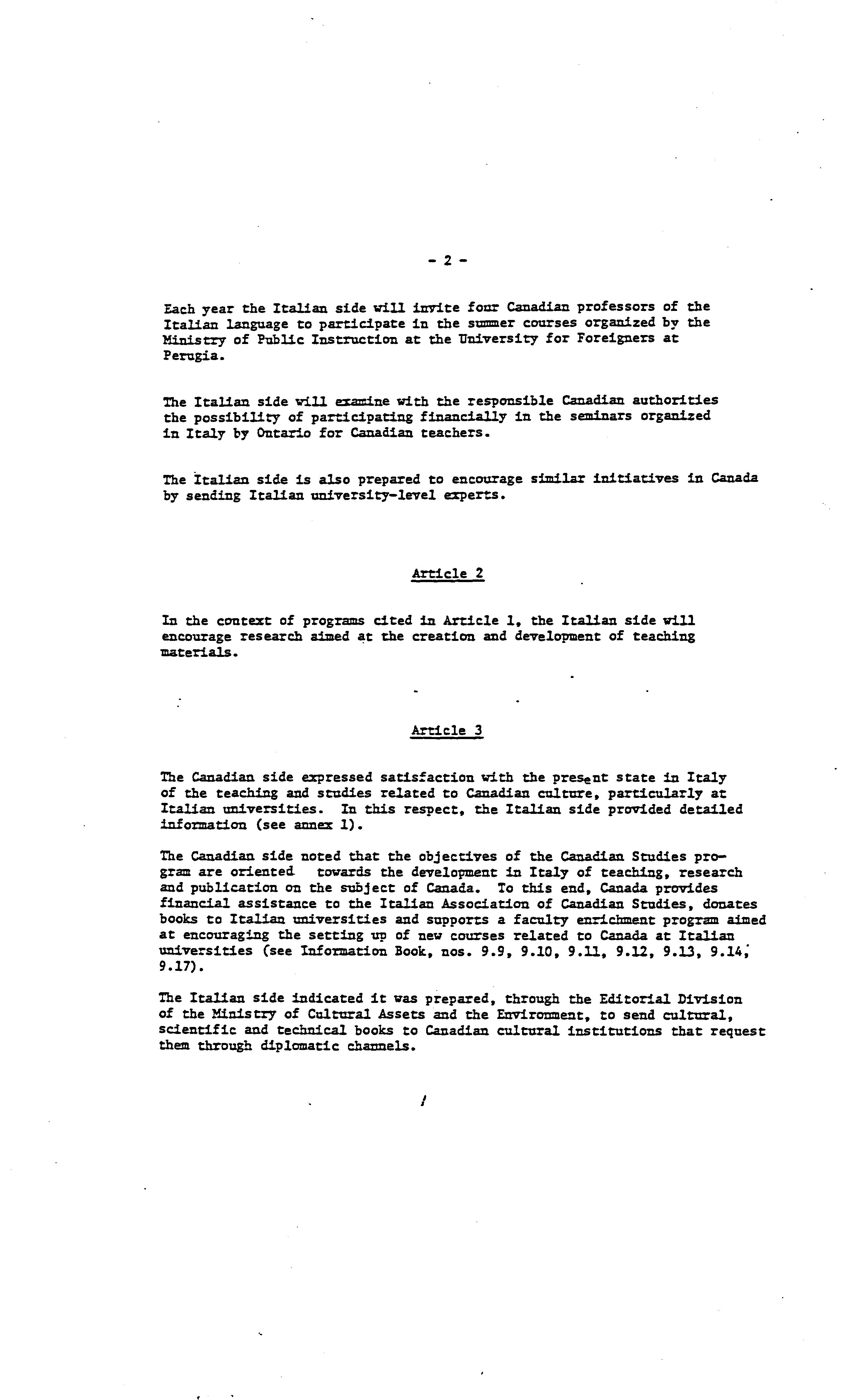 - 2 -

Each year the Italian side will invite four Canadian professors of the Italian language to participate in the summer courses organized by the Ministry of Public Instruction at the University for Foreigners at Perugia.

The Italian side will examine with the responsible Canadian authorities the possibility of participating financially in the seminars organized in Italy by Ontario for Canadian teachers.

The Italian side is also prepared to encourage similar initiatives in Canada by sending Italian university-level experts.

Article 2

In the context of programs cited in Article 1, the Italian side will encourage research aimed at the creation and development of teaching materials.

Article 3

The Canadian side expressed satisfaction with the present state in Italy of the teaching and studies related to Canadian culture, particularly at Italian universities. In this respect, the Italian side provided detailed information (see annex 1).

The Canadian side noted that the objectives of the Canadian Studies program are oriented towards the development in Italy of teaching, research and publication on the subject of Canada. To this end, Canada provides financial assistance to the Italian Association of Canadian Studies, donates books to Italian universities and supports a faculty enrichment program aimed at encouraging the setting up of new courses related to Canada at Italian universities (see Information Book, nos. 9.9, 9.10, 9.11, 9.12, 9.13, 9.14, 9.17).

The Italian side indicated it was prepared, through the Editorial Division of the Ministry of Cultural Assets and the Environment, to send cultural, scientific and technical books to Canadian cultural institutions that request them through diplomatic channels.

/